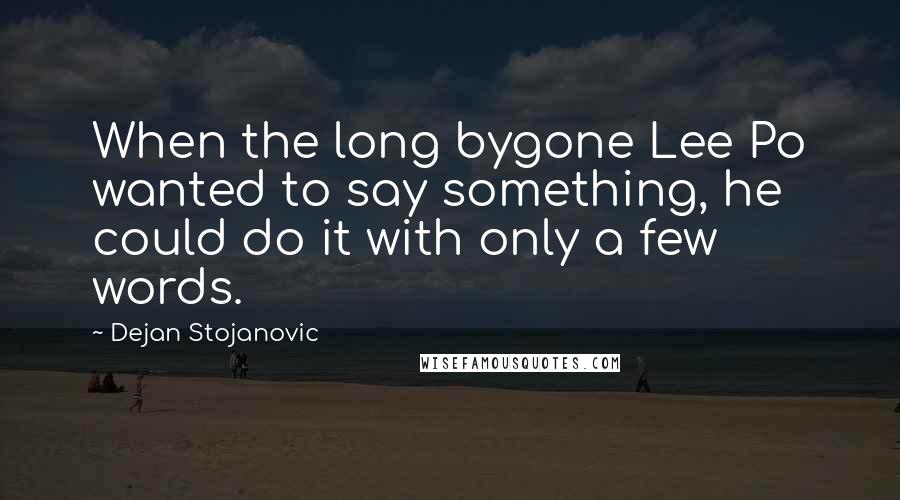 When the long bygone Lee Po wanted to say something, he could do it with only a few words.

~ Dejan Stojanovic

WISEFAMOUSQUOTES.COM